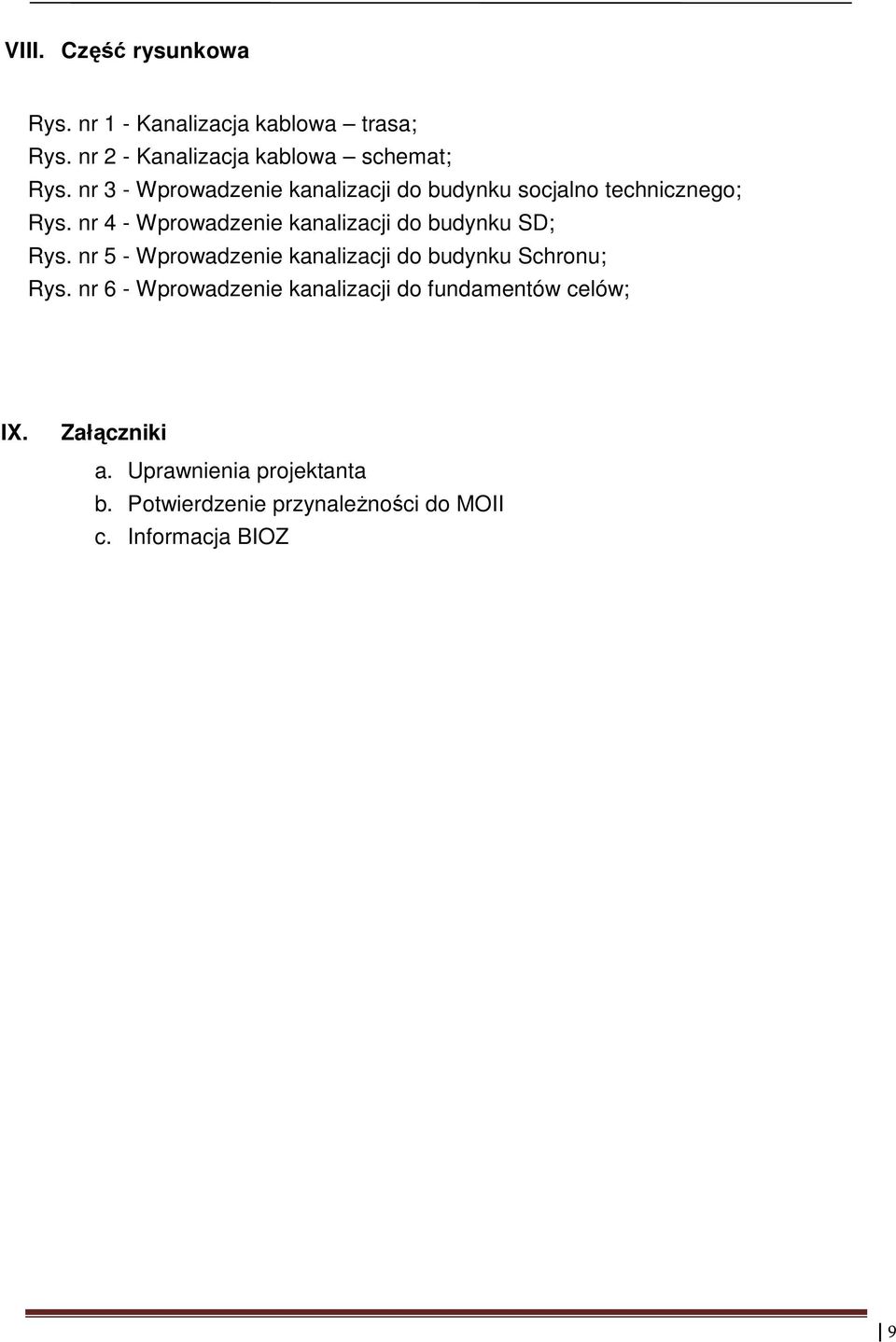 VIII. Część rysunkowa

Rys. nr 1 - Kanalizacja kablowa – trasa;
Rys. nr 2 - Kanalizacja kablowa – schemat;
Rys. nr 3 - Wprowadzenie kanalizacji do budynku socjalno technicznego;
Rys. nr 4 - Wprowadzenie kanalizacji do budynku SD;
Rys. nr 5 - Wprowadzenie kanalizacji do budynku Schronu;
Rys. nr 6 - Wprowadzenie kanalizacji do fundamentów celów;

IX. Załączniki
a. Uprawnienia projektanta
b. Potwierdzenie przynależności do MOII
c. Informacja BIOZ

9